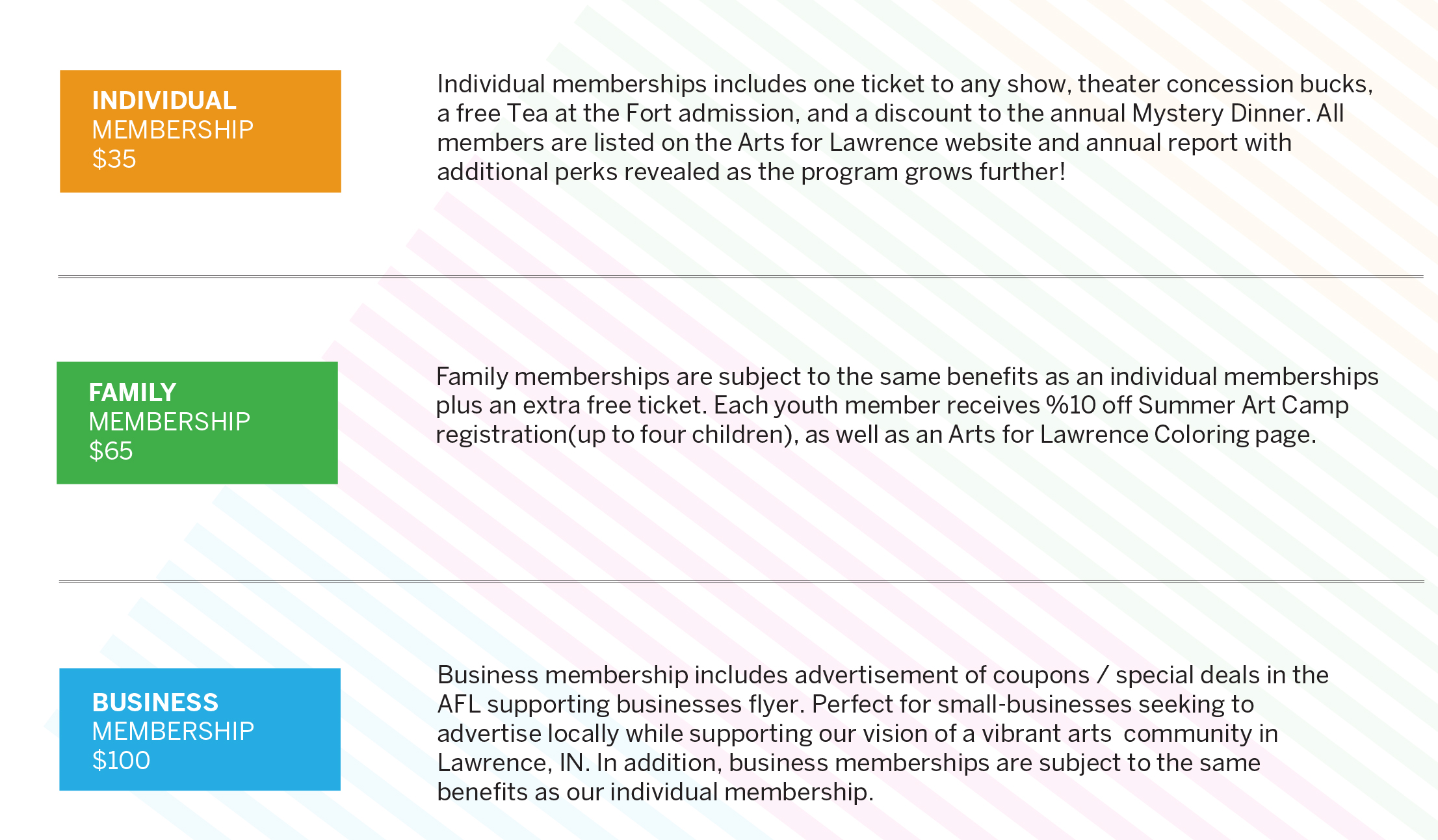 INDIVIDUAL
MEMBERSHIP
$35

Individual memberships includes one ticket to any show, theater concession bucks, a free Tea at the Fort admission, and a discount to the annual Mystery Dinner. All members are listed on the Arts for Lawrence website and annual report with additional perks revealed as the program grows further!

FAMILY
MEMBERSHIP
$65

Family memberships are subject to the same benefits as an individual memberships plus an extra free ticket. Each youth member receives %10 off Summer Art Camp registration(up to four children), as well as an Arts for Lawrence Coloring page.

BUSINESS
MEMBERSHIP
$100

Business membership includes advertisement of coupons / special deals in the AFL supporting businesses flyer. Perfect for small-businesses seeking to advertise locally while supporting our vision of a vibrant arts community in Lawrence, IN. In addition, business memberships are subject to the same benefits as our individual membership.